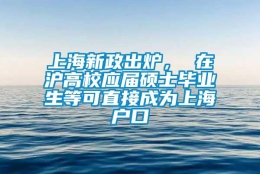 上海新政出炉， 在沪高校应届硕士毕业生等可直接成为上海户口